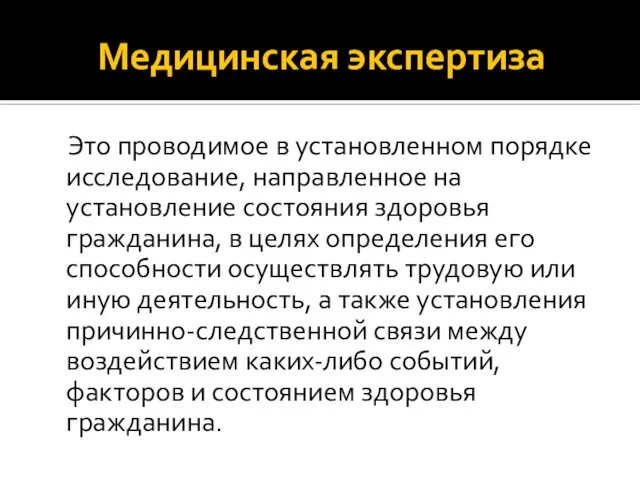 Медицинская экспертиза

Это проводимое в установленном порядке исследование, направленное на установление состояния здоровья гражданина, в целях определения его способности осуществлять трудовую или иную деятельность, а также установления причинно-следственной связи между воздействием каких-либо событий, факторов и состоянием здоровья гражданина.